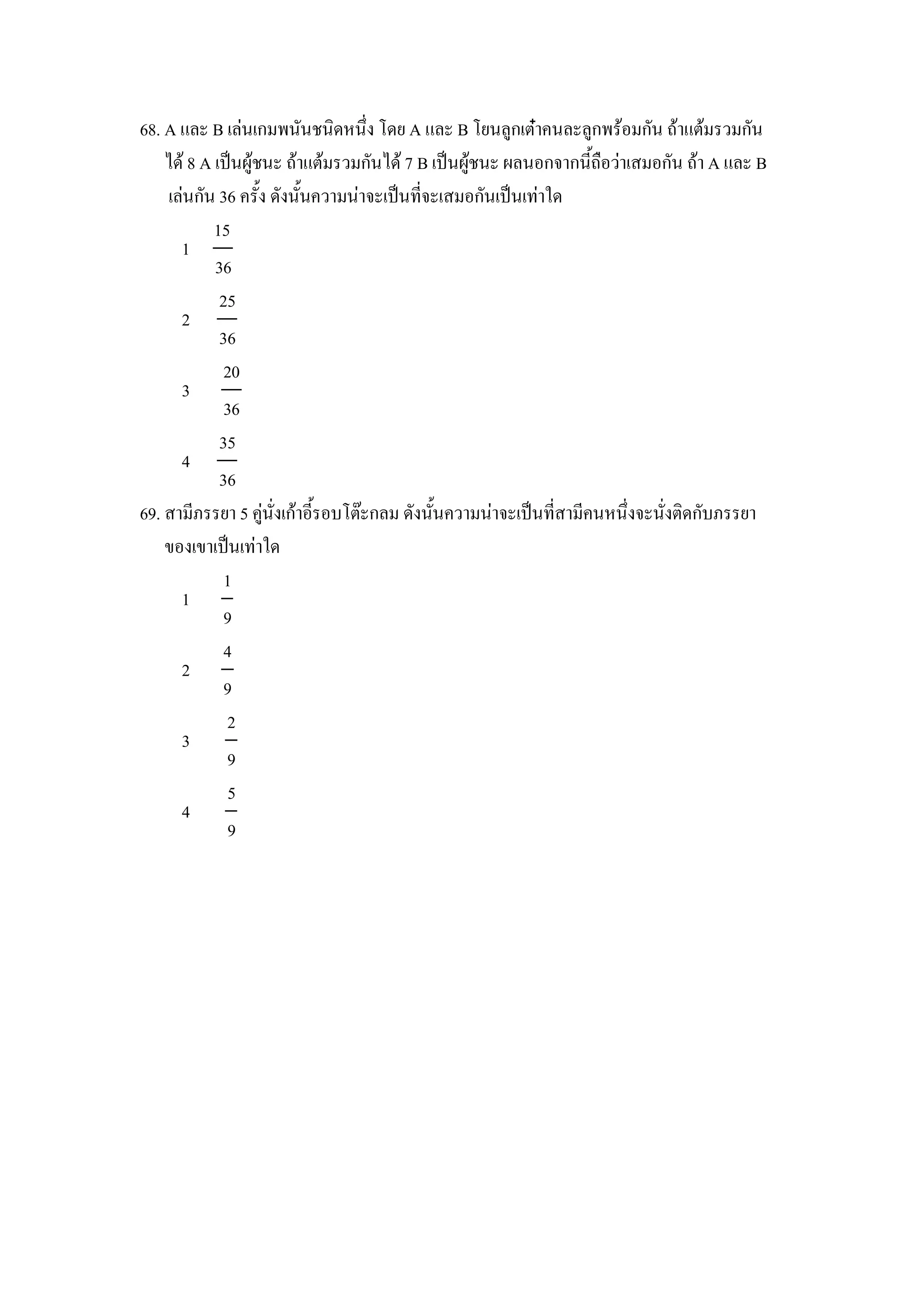 68. A และ B เล่นเกมพนันชนิดหนึ่ง โดย A และ B โยนลูกเต๋าคนละลูกพร้อมกัน ถ้าแต้มรวมกันได้ 8 A เป็นผู้ชนะ ถ้าแต้มรวมกันได้ 7 B เป็นผู้ชนะ ผลนอกจากนี้ถือว่าเสมอกัน ถ้า A และ B เล่นกัน 36 ครั้ง ดังนั้นความน่าจะเป็นที่จะเสมอกันเป็นเท่าใด

1 $\frac{15}{36}$

2 $\frac{25}{36}$

3 $\frac{20}{36}$

4 $\frac{35}{36}$

69. สามีภรรยา 5 คู่นั่งเก้าอี้รอบโต๊ะกลม ดังนั้นความน่าจะเป็นที่สามีคนหนึ่งจะนั่งติดกับภรรยาของเขาเป็นเท่าใด

1 $\frac{1}{9}$

2 $\frac{4}{9}$

3 $\frac{2}{9}$

4 $\frac{5}{9}$